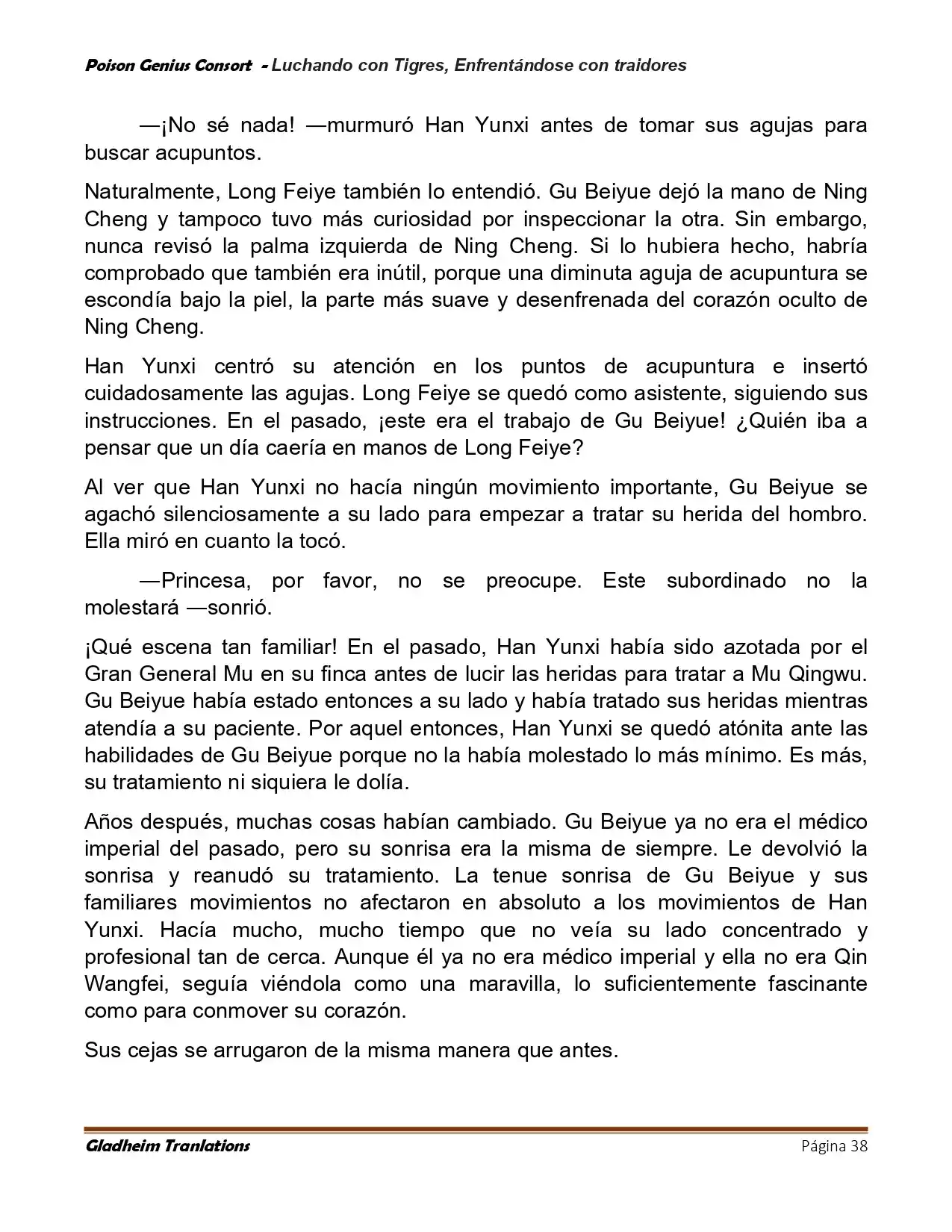 Poison Genius Consort - Luchando con Tigres, Enfrentándose con traidores

—¡No sé nada! —murmuró Han Yunxi antes de tomar sus agujas para buscar acupuntos.

Naturalmente, Long Feiye también lo entendió. Gu Beiyue dejó la mano de Ning Cheng y tampoco tuvo más curiosidad por inspeccionar la otra. Sin embargo, nunca revisó la palma izquierda de Ning Cheng. Si lo hubiera hecho, habría comprobado que también era inútil, porque una diminuta aguja de acupuntura se escondía bajo la piel, la parte más suave y desenfrenada del corazón oculto de Ning Cheng.

Han Yunxi centró su atención en los puntos de acupuntura e insertó cuidadosamente las agujas. Long Feiye se quedó como asistente, siguiendo sus instrucciones. En el pasado, ¡este era el trabajo de Gu Beiyue! ¿Quién iba a pensar que un día caería en manos de Long Feiye?

Al ver que Han Yunxi no hacía ningún movimiento importante, Gu Beiyue se agachó silenciosamente a su lado para empezar a tratar su herida del hombro. Ella miró en cuanto la tocó.

—Princesa, por favor, no se preocupe. Este subordinado no la molestará —sonrió.

¡Qué escena tan familiar! En el pasado, Han Yunxi había sido azotada por el Gran General Mu en su finca antes de lucir las heridas para tratar a Mu Qingwu. Gu Beiyue había estado entonces a su lado y había tratado sus heridas mientras atendía a su paciente. Por aquel entonces, Han Yunxi se quedó atónita ante las habilidades de Gu Beiyue porque no la había molestado lo más mínimo. Es más, su tratamiento ni siquiera le dolía.

Años después, muchas cosas habían cambiado. Gu Beiyue ya no era el médico imperial del pasado, pero su sonrisa era la misma de siempre. Le devolvió la sonrisa y reanudó su tratamiento. La tenue sonrisa de Gu Beiyue y sus familiares movimientos no afectaron en absoluto a los movimientos de Han Yunxi. Hacía mucho, mucho tiempo que no veía su lado concentrado y profesional tan de cerca. Aunque él ya no era médico imperial y ella no era Qin Wangfei, seguía viéndola como una maravilla, lo suficientemente fascinante como para conmover su corazón.

Sus cejas se arrugaron de la misma manera que antes.

Gladheim Tranlations
Página 38